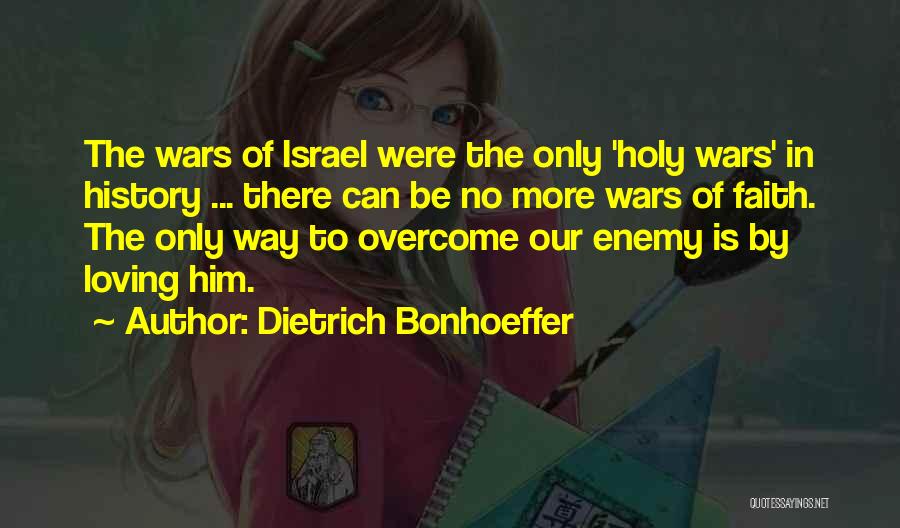 The wars of Israel were the only 'holy wars' in history ... there can be no more wars of faith. The only way to overcome our enemy is by loving him.

~ Author: Dietrich Bonhoeffer

QUOTESSAYINGS.NET